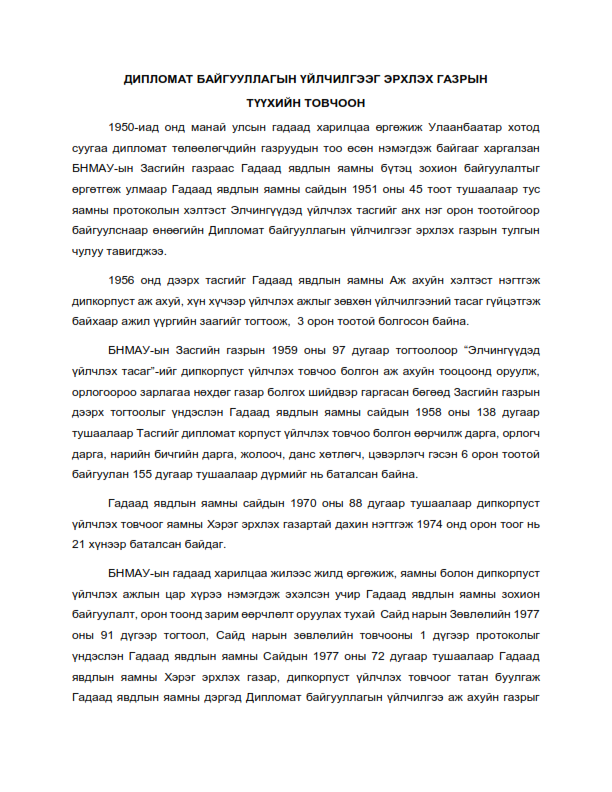 ДИПЛОМАТ БАЙГУУЛЛАГЫН ҮЙЛЧИЛГЭЭГ ЭРХЛЭХ ГАЗРЫН

ТҮҮХИЙН ТОВЧООН

1950-иад онд манай улсын гадаад харилцаа өргөжиж Улаанбаатар хотод суугаа дипломат төлөөлөгчдийн газруудын тоо өсөн нэмэгдэж байгааг харгалзан БНМАУ-ын Засгийн газраас Гадаад явдлын яамны бүтэц зохион байгуулалтыг өргөтгөж улмаар Гадаад явдлын яамны сайдын 1951 оны 45 тоот тушаалаар тус яамны протоколын хэлтэст Элчингүүдэд үйлчлэх тасгийг анх нэг орон тоотойгоор байгуулснаар өнөөгийн Дипломат байгууллагын үйлчилгээг эрхлэх газрын тулгын чулуу тавигджээ.

1956 онд дээрх тасгийг Гадаад явдлын яамны Аж ахуйн хэлтэст нэгтгэж дипкорпуст аж ахуй, хүн хүчээр үйлчлэх ажлыг зөвхөн үйлчилгээний тасаг гүйцэтгэж байхаар ажил үүргийн заагийг тогтоож, 3 орон тоотой болгосон байна.

БНМАУ-ын Засгийн газрын 1959 оны 97 дугаар тогтоолоор “Элчингүүдэд үйлчлэх тасаг”-ийг дипкорпуст үйлчлэх товчоо болгон аж ахуйн тооцоонд оруулж, орлогоороо зарлагаа нөхдөг газар болгох шийдвэр гаргасан бөгөөд Засгийн газрын дээрх тогтоолыг үндэслэн Гадаад явдлын яамны сайдын 1958 оны 138 дугаар тушаалаар Тасгийг дипломат корпуст үйлчлэх товчоо болгон өөрчилж дарга, орлогч дарга, нарийн бичгийн дарга, жолооч, данс хөтлөгч, цэвэрлэгч гэсэн 6 орон тоотой байгуулан 155 дугаар тушаалаар дүрмийг нь баталсан байна.

Гадаад явдлын яамны сайдын 1970 оны 88 дугаар тушаалаар дипкорпуст үйлчлэх товчоог яамны Хэрэг эрхлэх газартай дахин нэгтгэж 1974 онд орон тоог нь 21 хүнээр баталсан байдаг.

БНМАУ-ын гадаад харилцаа жилээс жилд өргөжиж, яамны болон дипкорпуст үйлчлэх ажлын цар хүрээ нэмэгдэж эхэлсэн учир Гадаад явдлын яамны зохион байгуулалт, орон тоонд зарим өөрчлөлт оруулах тухай Сайд нарын Зөвлөлийн 1977 оны 91 дүгээр тогтоол, Сайд нарын зөвлөлийн товчооны 1 дүгээр протоколыг үндэслэн Гадаад явдлын яамны Сайдын 1977 оны 72 дугаар тушаалаар Гадаад явдлын яамны Хэрэг эрхлэх газар, дипкорпуст үйлчлэх товчоог татан буулгаж Гадаад явдлын яамны дэргэд Дипломат байгууллагын үйлчилгээ аж ахуйн газрыг